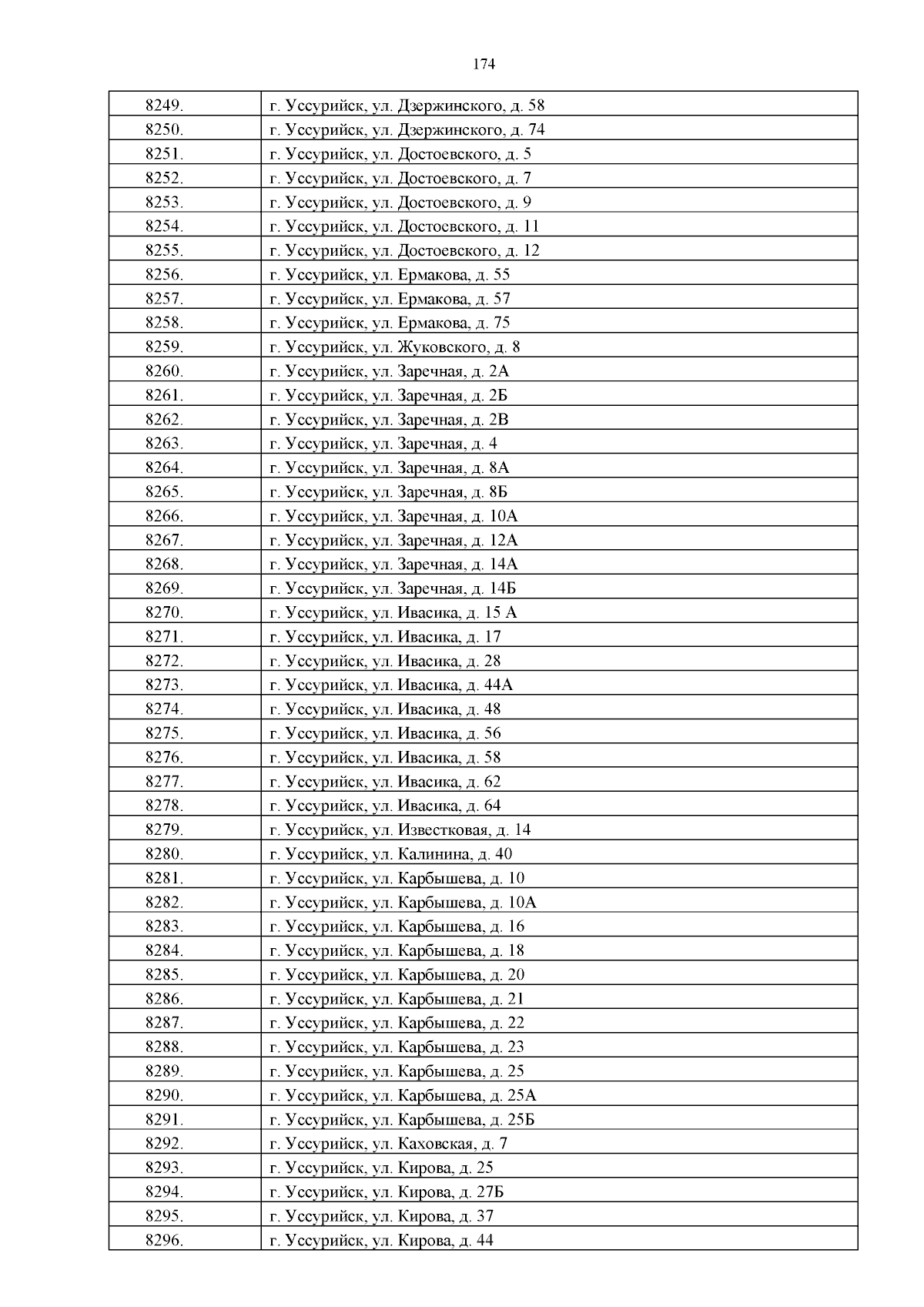 174

| 8249. | г. Уссурийск, ул. Дзержинского, д. 58 |
|---|---|
| 8250. | г. Уссурийск, ул. Дзержинского, д. 74 |
| 8251. | г. Уссурийск, ул. Достоевского, д. 5 |
| 8252. | г. Уссурийск, ул. Достоевского, д. 7 |
| 8253. | г. Уссурийск, ул. Достоевского, д. 9 |
| 8254. | г. Уссурийск, ул. Достоевского, д. 11 |
| 8255. | г. Уссурийск, ул. Достоевского, д. 12 |
| 8256. | г. Уссурийск, ул. Ермакова, д. 55 |
| 8257. | г. Уссурийск, ул. Ермакова, д. 57 |
| 8258. | г. Уссурийск, ул. Ермакова, д. 75 |
| 8259. | г. Уссурийск, ул. Жуковского, д. 8 |
| 8260. | г. Уссурийск, ул. Заречная, д. 2А |
| 8261. | г. Уссурийск, ул. Заречная, д. 2Б |
| 8262. | г. Уссурийск, ул. Заречная, д. 2В |
| 8263. | г. Уссурийск, ул. Заречная, д. 4 |
| 8264. | г. Уссурийск, ул. Заречная, д. 8А |
| 8265. | г. Уссурийск, ул. Заречная, д. 8Б |
| 8266. | г. Уссурийск, ул. Заречная, д. 10А |
| 8267. | г. Уссурийск, ул. Заречная, д. 12А |
| 8268. | г. Уссурийск, ул. Заречная, д. 14А |
| 8269. | г. Уссурийск, ул. Заречная, д. 14Б |
| 8270. | г. Уссурийск, ул. Ивасика, д. 15 А |
| 8271. | г. Уссурийск, ул. Ивасика, д. 17 |
| 8272. | г. Уссурийск, ул. Ивасика, д. 28 |
| 8273. | г. Уссурийск, ул. Ивасика, д. 44А |
| 8274. | г. Уссурийск, ул. Ивасика, д. 48 |
| 8275. | г. Уссурийск, ул. Ивасика, д. 56 |
| 8276. | г. Уссурийск, ул. Ивасика, д. 58 |
| 8277. | г. Уссурийск, ул. Ивасика, д. 62 |
| 8278. | г. Уссурийск, ул. Ивасика, д. 64 |
| 8279. | г. Уссурийск, ул. Известковая, д. 14 |
| 8280. | г. Уссурийск, ул. Калинина, д. 40 |
| 8281. | г. Уссурийск, ул. Карбышева, д. 10 |
| 8282. | г. Уссурийск, ул. Карбышева, д. 10А |
| 8283. | г. Уссурийск, ул. Карбышева, д. 16 |
| 8284. | г. Уссурийск, ул. Карбышева, д. 18 |
| 8285. | г. Уссурийск, ул. Карбышева, д. 20 |
| 8286. | г. Уссурийск, ул. Карбышева, д. 21 |
| 8287. | г. Уссурийск, ул. Карбышева, д. 22 |
| 8288. | г. Уссурийск, ул. Карбышева, д. 23 |
| 8289. | г. Уссурийск, ул. Карбышева, д. 25 |
| 8290. | г. Уссурийск, ул. Карбышева, д. 25А |
| 8291. | г. Уссурийск, ул. Карбышева, д. 25Б |
| 8292. | г. Уссурийск, ул. Каховская, д. 7 |
| 8293. | г. Уссурийск, ул. Кирова, д. 25 |
| 8294. | г. Уссурийск, ул. Кирова, д. 27Б |
| 8295. | г. Уссурийск, ул. Кирова, д. 37 |
| 8296. | г. Уссурийск, ул. Кирова, д. 44 |